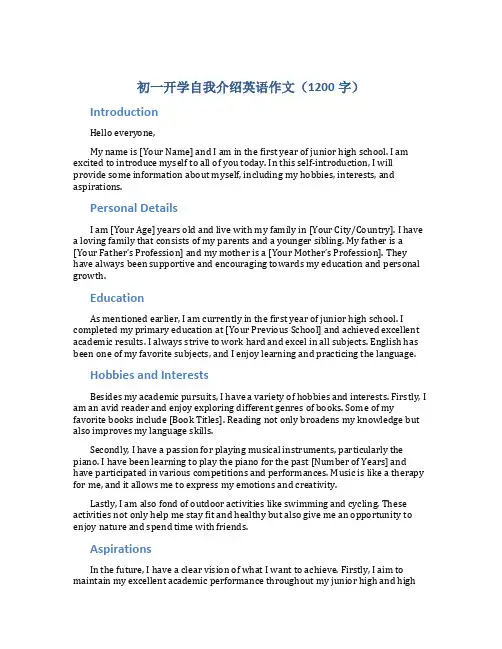 初一开学自我介绍英语作文（1200 字）

Introduction

Hello everyone,

My name is [Your Name] and I am in the first year of junior high school. I am excited to introduce myself to all of you today. In this self-introduction, I will provide some information about myself, including my hobbies, interests, and aspirations.

Personal Details

I am [Your Age] years old and live with my family in [Your City/Country]. I have a loving family that consists of my parents and a younger sibling. My father is a [Your Father's Profession] and my mother is a [Your Mother's Profession]. They have always been supportive and encouraging towards my education and personal growth.

Education

As mentioned earlier, I am currently in the first year of junior high school. I completed my primary education at [Your Previous School] and achieved excellent academic results. I always strive to work hard and excel in all subjects. English has been one of my favorite subjects, and I enjoy learning and practicing the language.

Hobbies and Interests

Besides my academic pursuits, I have a variety of hobbies and interests. Firstly, I am an avid reader and enjoy exploring different genres of books. Some of my favorite books include [Book Titles]. Reading not only broadens my knowledge but also improves my language skills.

Secondly, I have a passion for playing musical instruments, particularly the piano. I have been learning to play the piano for the past [Number of Years] and have participated in various competitions and performances. Music is like a therapy for me, and it allows me to express my emotions and creativity.

Lastly, I am also fond of outdoor activities like swimming and cycling. These activities not only help me stay fit and healthy but also give me an opportunity to enjoy nature and spend time with friends.

Aspirations

In the future, I have a clear vision of what I want to achieve. Firstly, I aim to maintain my excellent academic performance throughout my junior high and high